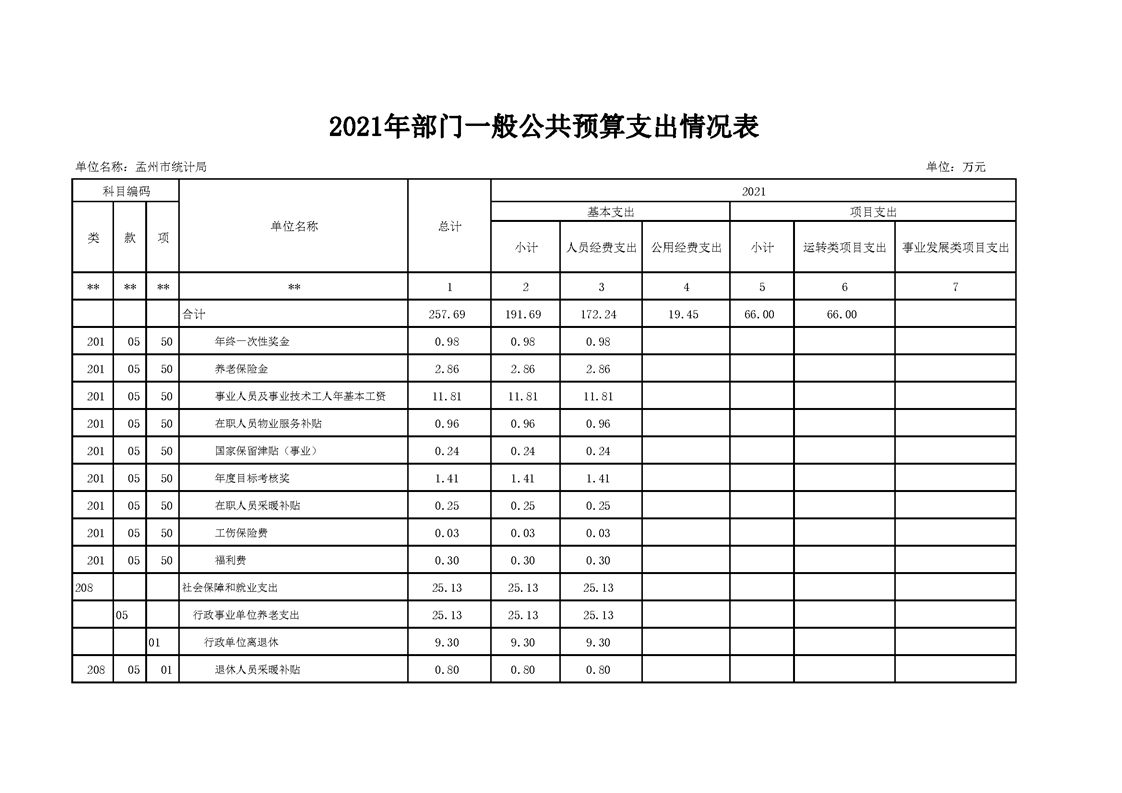 2021年部门一般公共预算支出情况表

单位名称：孟州市统计局

单位：万元

| 科目编码 | | | 单位名称 | 总计 | 2021 | | | | | |
|---|---|---|---|---|---|---|---|---|---|---|
| | | | | | 基本支出 | | | 项目支出 | | |
| 类 | 款 | 项 | | | 小计 | 人员经费支出 | 公用经费支出 | 小计 | 运转类项目支出 | 事业发展类项目支出 |
| ** | ** | ** | ** | 1 | 2 | 3 | 4 | 5 | 6 | 7 |
| | | | 合计 | 257.69 | 191.69 | 172.24 | 19.45 | 66.00 | 66.00 | |
| 201 | 05 | 50 | 年终一次性奖金 | 0.98 | 0.98 | 0.98 | | | | |
| 201 | 05 | 50 | 养老保险金 | 2.86 | 2.86 | 2.86 | | | | |
| 201 | 05 | 50 | 事业人员及事业技术工人年基本工资 | 11.81 | 11.81 | 11.81 | | | | |
| 201 | 05 | 50 | 在职人员物业服务补贴 | 0.96 | 0.96 | 0.96 | | | | |
| 201 | 05 | 50 | 国家保留津贴（事业） | 0.24 | 0.24 | 0.24 | | | | |
| 201 | 05 | 50 | 年度目标考核奖 | 1.41 | 1.41 | 1.41 | | | | |
| 201 | 05 | 50 | 在职人员采暖补贴 | 0.25 | 0.25 | 0.25 | | | | |
| 201 | 05 | 50 | 工伤保险费 | 0.03 | 0.03 | 0.03 | | | | |
| 201 | 05 | 50 | 福利费 | 0.30 | 0.30 | 0.30 | | | | |
| 208 | | | 社会保障和就业支出 | 25.13 | 25.13 | 25.13 | | | | |
| | 05 | | 行政事业单位养老支出 | 25.13 | 25.13 | 25.13 | | | | |
| | | 01 | 行政单位离退休 | 9.30 | 9.30 | 9.30 | | | | |
| 208 | 05 | 01 | 退休人员采暖补贴 | 0.80 | 0.80 | 0.80 | | | | |